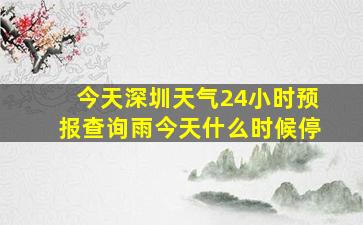 今天深圳天气24小时预报查询雨今天什么时候停